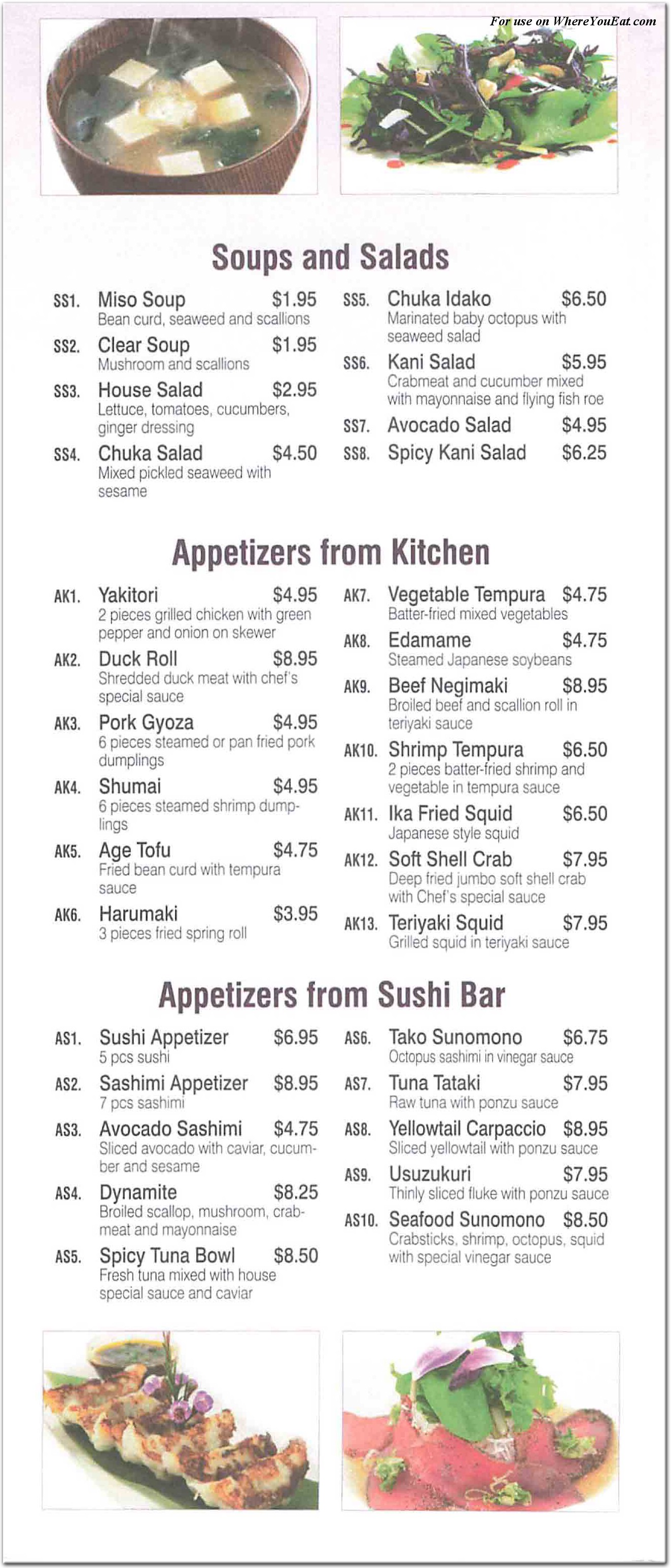 For use on WhereYouEat.com

Soups and Salads

SS1. Miso Soup $1.95
Bean curd, seaweed and scallions

SS2. Clear Soup $1.95
Mushroom and scallions

SS3. House Salad $2.95
Lettuce, tomatoes, cucumbers, ginger dressing

SS4. Chuka Salad $4.50
Mixed pickled seaweed with sesame

SS5. Chuka Idako $6.50
Marinated baby octopus with seaweed salad

SS6. Kani Salad $5.95
Crabmeat and cucumber mixed with mayonnaise and flying fish roe

SS7. Avocado Salad $4.95

SS8. Spicy Kani Salad $6.25

Appetizers from Kitchen

AK1. Yakitori $4.95
2 pieces grilled chicken with green pepper and onion on skewer

AK2. Duck Roll $8.95
Shredded duck meat with chef's special sauce

AK3. Pork Gyoza $4.95
6 pieces steamed or pan fried pork dumplings

AK4. Shumai $4.95
6 pieces steamed shrimp dumplings

AK5. Age Tofu $4.75
Fried bean curd with tempura sauce

AK6. Harumaki $3.95
3 pieces fried spring roll

AK7. Vegetable Tempura $4.75
Batter-fried mixed vegetables

AK8. Edamame $4.75
Steamed Japanese soybeans

AK9. Beef Negimaki $8.95
Broiled beef and scallion roll in teriyaki sauce

AK10. Shrimp Tempura $6.50
2 pieces batter-fried shrimp and vegetable in tempura sauce

AK11. Ika Fried Squid $6.50
Japanese style squid

AK12. Soft Shell Crab $7.95
Deep fried jumbo soft shell crab with Chef's special sauce

AK13. Teriyaki Squid $7.95
Grilled squid in teriyaki sauce

Appetizers from Sushi Bar

AS1. Sushi Appetizer $6.95
5 pcs sushi

AS2. Sashimi Appetizer $8.95
7 pcs sashimi

AS3. Avocado Sashimi $4.75
Sliced avocado with caviar, cucumber and sesame

AS4. Dynamite $8.25
Broiled scallop, mushroom, crabmeat and mayonnaise

AS5. Spicy Tuna Bowl $8.50
Fresh tuna mixed with house special sauce and caviar

AS6. Tako Sunomono $6.75
Octopus sashimi in vinegar sauce

AS7. Tuna Tataki $7.95
Raw tuna with ponzu sauce

AS8. Yellowtail Carpaccio $8.95
Sliced yellowtail with ponzu sauce

AS9. Usuzukuri $7.95
Thinly sliced fluke with ponzu sauce

AS10. Seafood Sunomono $8.50
Crabsticks, shrimp, octopus, squid with special vinegar sauce